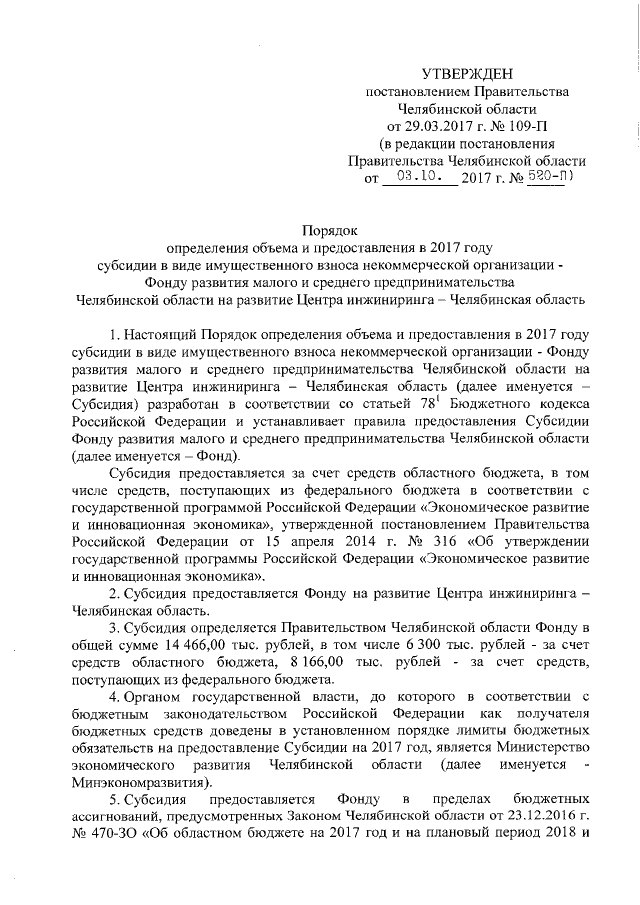 УТВЕРЖДЕН
постановлением Правительства
Челябинской области
от 29.03.2017 г. № 109-П
(в редакции постановления
Правительства Челябинской области
от 03.10. 2017 г. № 520-П)

Порядок
определения объема и предоставления в 2017 году
субсидии в виде имущественного взноса некоммерческой организации -
Фонду развития малого и среднего предпринимательства
Челябинской области на развитие Центра инжиниринга – Челябинская область

1. Настоящий Порядок определения объема и предоставления в 2017 году субсидии в виде имущественного взноса некоммерческой организации - Фонду развития малого и среднего предпринимательства Челябинской области на развитие Центра инжиниринга – Челябинская область (далее именуется – Субсидия) разработан в соответствии со статьей $78^1$ Бюджетного кодекса Российской Федерации и устанавливает правила предоставления Субсидии Фонду развития малого и среднего предпринимательства Челябинской области (далее именуется – Фонд).

Субсидия предоставляется за счет средств областного бюджета, в том числе средств, поступающих из федерального бюджета в соответствии с государственной программой Российской Федерации «Экономическое развитие и инновационная экономика», утвержденной постановлением Правительства Российской Федерации от 15 апреля 2014 г. № 316 «Об утверждении государственной программы Российской Федерации «Экономическое развитие и инновационная экономика».

2. Субсидия предоставляется Фонду на развитие Центра инжиниринга – Челябинская область.

3. Субсидия определяется Правительством Челябинской области Фонду в общей сумме 14 466,00 тыс. рублей, в том числе 6 300 тыс. рублей - за счет средств областного бюджета, 8 166,00 тыс. рублей - за счет средств, поступающих из федерального бюджета.

4. Органом государственной власти, до которого в соответствии с бюджетным законодательством Российской Федерации как получателя бюджетных средств доведены в установленном порядке лимиты бюджетных обязательств на предоставление Субсидии на 2017 год, является Министерство экономического развития Челябинской области (далее именуется - Минэкономразвития).

5. Субсидия предоставляется Фонду в пределах бюджетных ассигнований, предусмотренных Законом Челябинской области от 23.12.2016 г. № 470-ЗО «Об областном бюджете на 2017 год и на плановый период 2018 и